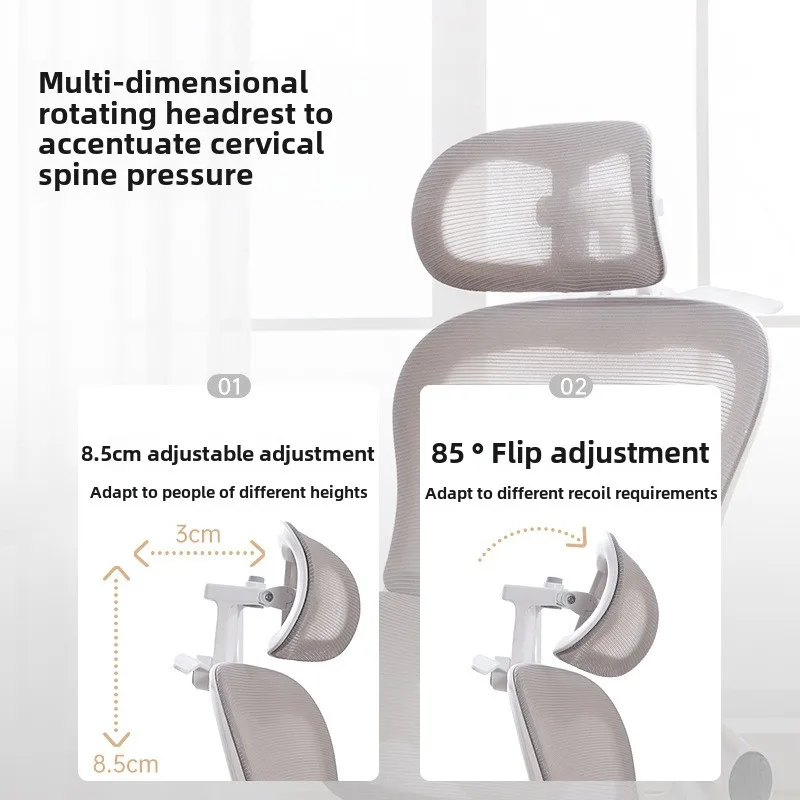 Multi-dimensional rotating headrest to accentuate cervical spine pressure

01

8.5cm adjustable adjustment

Adapt to people of different heights

3cm

8.5cm

02

85 ° Flip adjustment

Adapt to different recoil requirements